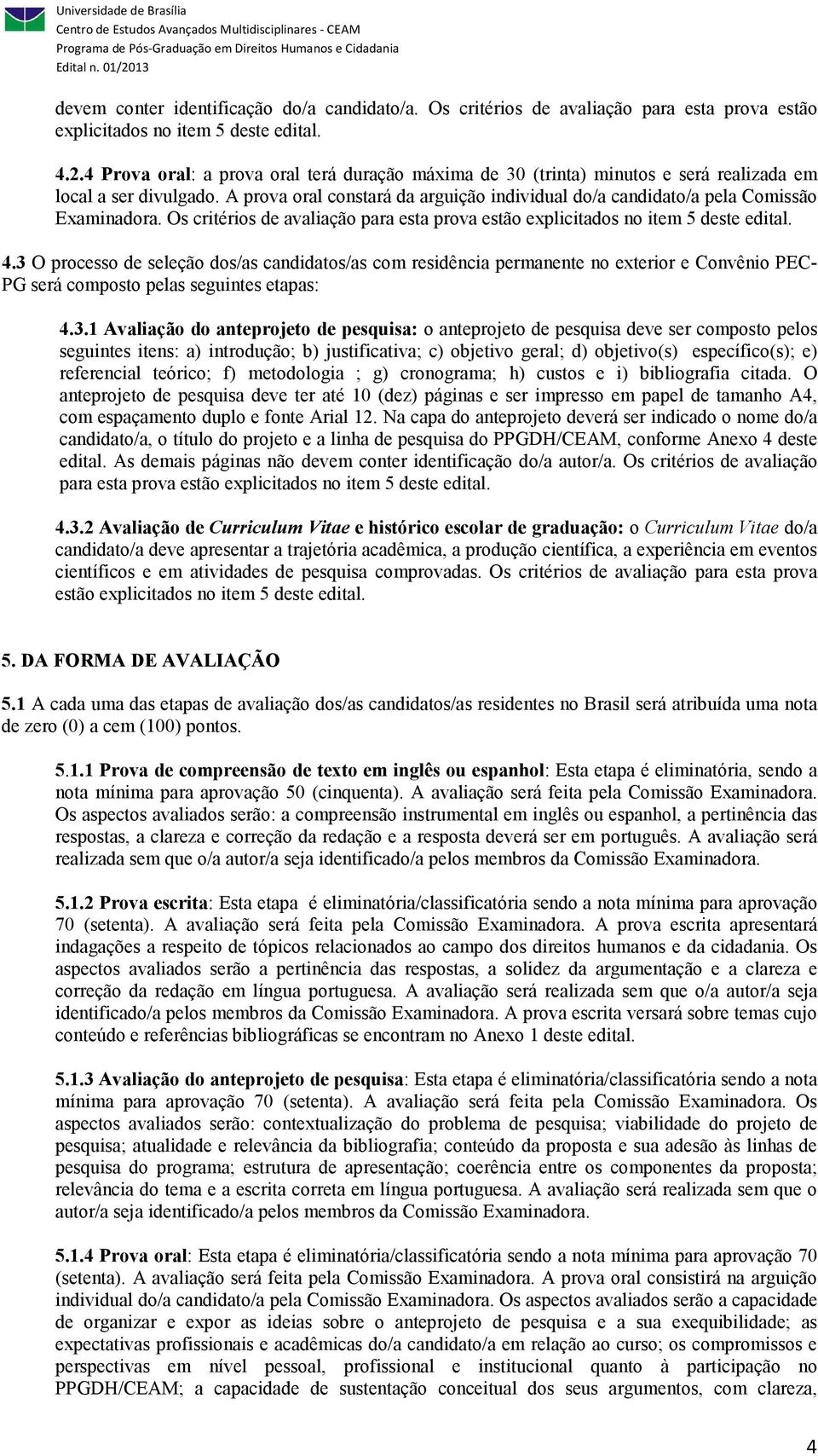 Universidade de Brasília
Centro de Estudos Avançados Multidisciplinares - CEAM
Programa de Pós-Graduação em Direitos Humanos e Cidadania
Edital n. 01/2013

devem conter identificação do/a candidato/a. Os critérios de avaliação para esta prova estão explicitados no item 5 deste edital.

4.2.4 Prova oral: a prova oral terá duração máxima de 30 (trinta) minutos e será realizada em local a ser divulgado. A prova oral constará da arguição individual do/a candidato/a pela Comissão Examinadora. Os critérios de avaliação para esta prova estão explicitados no item 5 deste edital.

4.3 O processo de seleção dos/as candidatos/as com residência permanente no exterior e Convênio PEC-PG será composto pelas seguintes etapas:

4.3.1 Avaliação do anteprojeto de pesquisa: o anteprojeto de pesquisa deve ser composto pelos seguintes itens: a) introdução; b) justificativa; c) objetivo geral; d) objetivo(s) específico(s); e) referencial teórico; f) metodologia ; g) cronograma; h) custos e i) bibliografia citada. O anteprojeto de pesquisa deve ter até 10 (dez) páginas e ser impresso em papel de tamanho A4, com espaçamento duplo e fonte Arial 12. Na capa do anteprojeto deverá ser indicado o nome do/a candidato/a, o título do projeto e a linha de pesquisa do PPGDH/CEAM, conforme Anexo 4 deste edital. As demais páginas não devem conter identificação do/a autor/a. Os critérios de avaliação para esta prova estão explicitados no item 5 deste edital.

4.3.2 Avaliação de Curriculum Vitae e histórico escolar de graduação: o Curriculum Vitae do/a candidato/a deve apresentar a trajetória acadêmica, a produção científica, a experiência em eventos científicos e em atividades de pesquisa comprovadas. Os critérios de avaliação para esta prova estão explicitados no item 5 deste edital.

5. DA FORMA DE AVALIAÇÃO

5.1 A cada uma das etapas de avaliação dos/as candidatos/as residentes no Brasil será atribuída uma nota de zero (0) a cem (100) pontos.

5.1.1 Prova de compreensão de texto em inglês ou espanhol: Esta etapa é eliminatória, sendo a nota mínima para aprovação 50 (cinquenta). A avaliação será feita pela Comissão Examinadora. Os aspectos avaliados serão: a compreensão instrumental em inglês ou espanhol, a pertinência das respostas, a clareza e correção da redação e a resposta deverá ser em português. A avaliação será realizada sem que o/a autor/a seja identificado/a pelos membros da Comissão Examinadora.

5.1.2 Prova escrita: Esta etapa é eliminatória/classificatória sendo a nota mínima para aprovação 70 (setenta). A avaliação será feita pela Comissão Examinadora. A prova escrita apresentará indagações a respeito de tópicos relacionados ao campo dos direitos humanos e da cidadania. Os aspectos avaliados serão a pertinência das respostas, a solidez da argumentação e a clareza e correção da redação em língua portuguesa. A avaliação será realizada sem que o/a autor/a seja identificado/a pelos membros da Comissão Examinadora. A prova escrita versará sobre temas cujo conteúdo e referências bibliográficas se encontram no Anexo 1 deste edital.

5.1.3 Avaliação do anteprojeto de pesquisa: Esta etapa é eliminatória/classificatória sendo a nota mínima para aprovação 70 (setenta). A avaliação será feita pela Comissão Examinadora. Os aspectos avaliados serão: contextualização do problema de pesquisa; viabilidade do projeto de pesquisa; atualidade e relevância da bibliografia; conteúdo da proposta e sua adesão às linhas de pesquisa do programa; estrutura de apresentação; coerência entre os componentes da proposta; relevância do tema e a escrita correta em língua portuguesa. A avaliação será realizada sem que o autor/a seja identificado/a pelos membros da Comissão Examinadora.

5.1.4 Prova oral: Esta etapa é eliminatória/classificatória sendo a nota mínima para aprovação 70 (setenta). A avaliação será feita pela Comissão Examinadora. A prova oral consistirá na arguição individual do/a candidato/a pela Comissão Examinadora. Os aspectos avaliados serão a capacidade de organizar e expor as ideias sobre o anteprojeto de pesquisa e a sua exequibilidade; as expectativas profissionais e acadêmicas do/a candidato/a em relação ao curso; os compromissos e perspectivas em nível pessoal, profissional e institucional quanto à participação no PPGDH/CEAM; a capacidade de sustentação conceitual dos seus argumentos, com clareza,

4